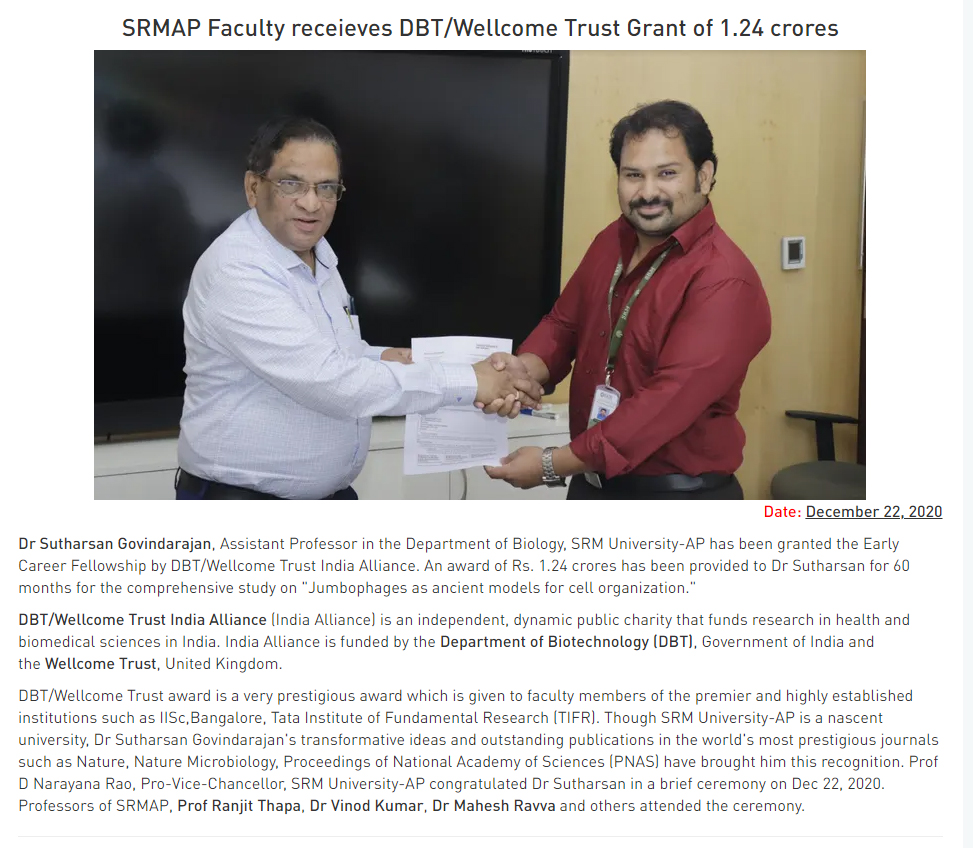 SRMAP Faculty receieves DBT/Wellcome Trust Grant of 1.24 crores

Date: December 22, 2020

Dr Sutharsan Govindarajan, Assistant Professor in the Department of Biology, SRM University-AP has been granted the Early Career Fellowship by DBT/Wellcome Trust India Alliance. An award of Rs. 1.24 crores has been provided to Dr Sutharsan for 60 months for the comprehensive study on "Jumbophages as ancient models for cell organization."

DBT/Wellcome Trust India Alliance (India Alliance) is an independent, dynamic public charity that funds research in health and biomedical sciences in India. India Alliance is funded by the Department of Biotechnology (DBT), Government of India and the Wellcome Trust, United Kingdom.

DBT/Wellcome Trust award is a very prestigious award which is given to faculty members of the premier and highly established institutions such as IISc,Bangalore, Tata Institute of Fundamental Research (TIFR). Though SRM University-AP is a nascent university, Dr Sutharsan Govindarajan's transformative ideas and outstanding publications in the world's most prestigious journals such as Nature, Nature Microbiology, Proceedings of National Academy of Sciences (PNAS) have brought him this recognition. Prof D Narayana Rao, Pro-Vice-Chancellor, SRM University-AP congratulated Dr Sutharsan in a brief ceremony on Dec 22, 2020. Professors of SRMAP, Prof Ranjit Thapa, Dr Vinod Kumar, Dr Mahesh Ravva and others attended the ceremony.